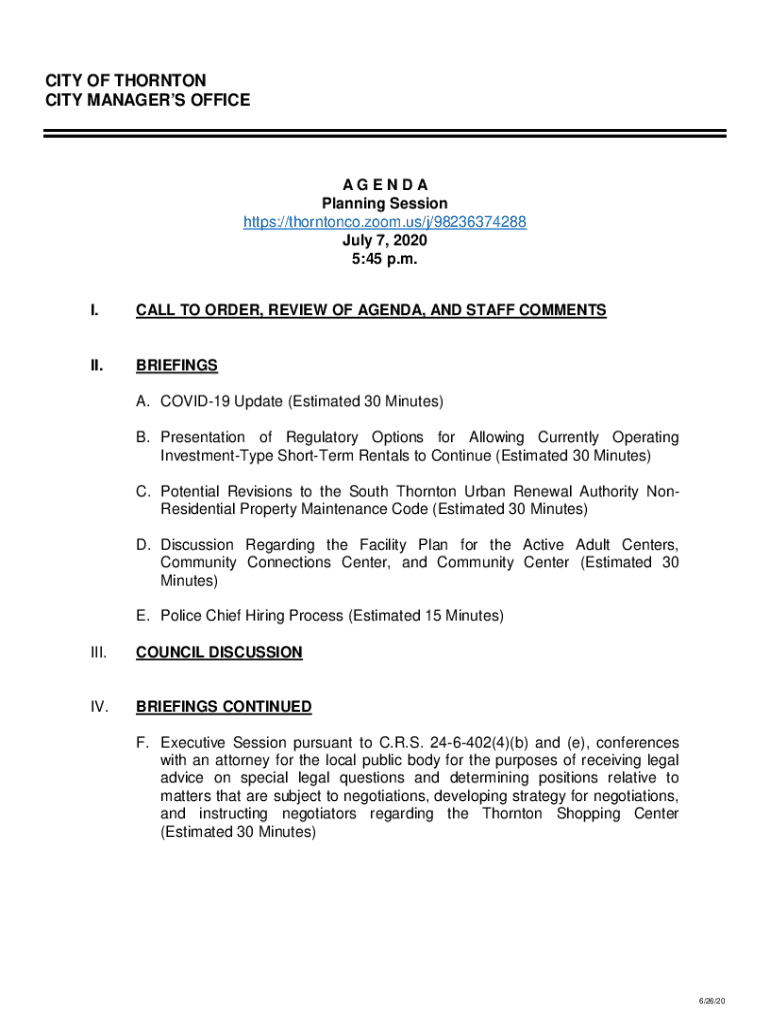 CITY OF THORNTON
CITY MANAGER'S OFFICE

A G E N D A
Planning Session
https://thorntonco.zoom.us/j/98236374288
July 7, 2020
5:45 p.m.

I. CALL TO ORDER, REVIEW OF AGENDA, AND STAFF COMMENTS

II. BRIEFINGS

A. COVID-19 Update (Estimated 30 Minutes)

B. Presentation of Regulatory Options for Allowing Currently Operating Investment-Type Short-Term Rentals to Continue (Estimated 30 Minutes)

C. Potential Revisions to the South Thornton Urban Renewal Authority Non-Residential Property Maintenance Code (Estimated 30 Minutes)

D. Discussion Regarding the Facility Plan for the Active Adult Centers, Community Connections Center, and Community Center (Estimated 30 Minutes)

E. Police Chief Hiring Process (Estimated 15 Minutes)

III. COUNCIL DISCUSSION

IV. BRIEFINGS CONTINUED

F. Executive Session pursuant to C.R.S. 24-6-402(4)(b) and (e), conferences with an attorney for the local public body for the purposes of receiving legal advice on special legal questions and determining positions relative to matters that are subject to negotiations, developing strategy for negotiations, and instructing negotiators regarding the Thornton Shopping Center (Estimated 30 Minutes)

6/26/20